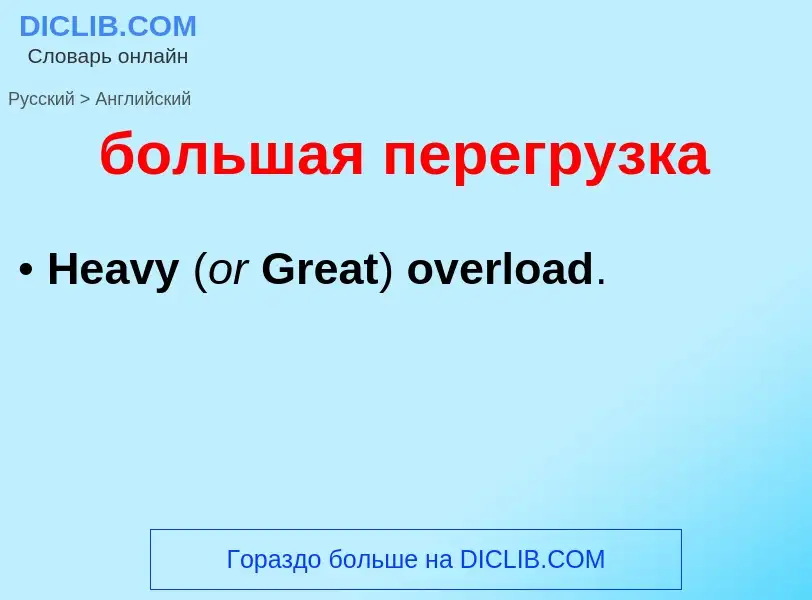 DICLIB.COM
Словарь онлайн

Русский > Английский

большая перегрузка

• Heavy (or Great) overload.

Гораздо больше на DICLIB.COM